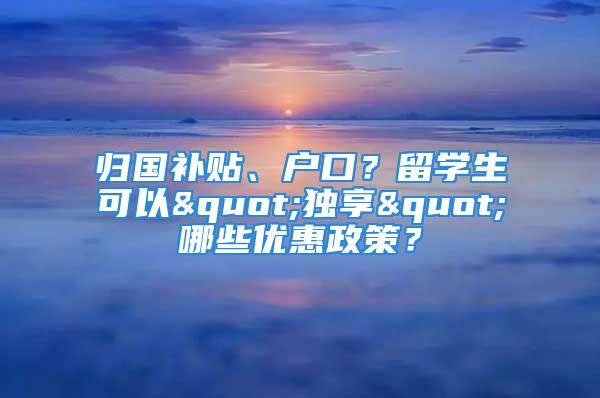 归国补贴、户口？留学生可以&quot;独享&quot;哪些优惠政策？